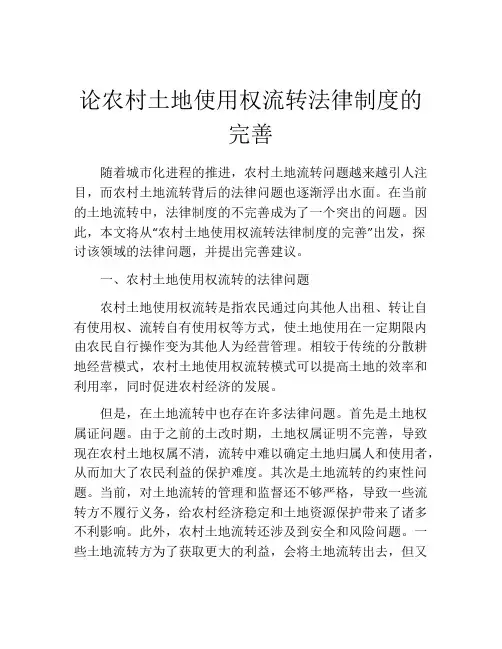 论农村土地使用权流转法律制度的完善

随着城市化进程的推进，农村土地流转问题越来越引人注目，而农村土地流转背后的法律问题也逐渐浮出水面。在当前的土地流转中，法律制度的不完善成为了一个突出的问题。因此，本文将从“农村土地使用权流转法律制度的完善”出发，探讨该领域的法律问题，并提出完善建议。

一、农村土地使用权流转的法律问题

农村土地使用权流转是指农民通过向其他人出租、转让自有使用权、流转自有使用权等方式，使土地使用在一定期限内由农民自行操作变为其他人为经营管理。相较于传统的分散耕地经营模式，农村土地使用权流转模式可以提高土地的效率和利用率，同时促进农村经济的发展。

但是，在土地流转中也存在许多法律问题。首先是土地权属证问题。由于之前的土改时期，土地权属证明不完善，导致现在农村土地权属不清，流转中难以确定土地归属人和使用者，从而加大了农民利益的保护难度。其次是土地流转的约束性问题。当前，对土地流转的管理和监督还不够严格，导致一些流转方不履行义务，给农村经济稳定和土地资源保护带来了诸多不利影响。此外，农村土地流转还涉及到安全和风险问题。一些土地流转方为了获取更大的利益，会将土地流转出去，但又